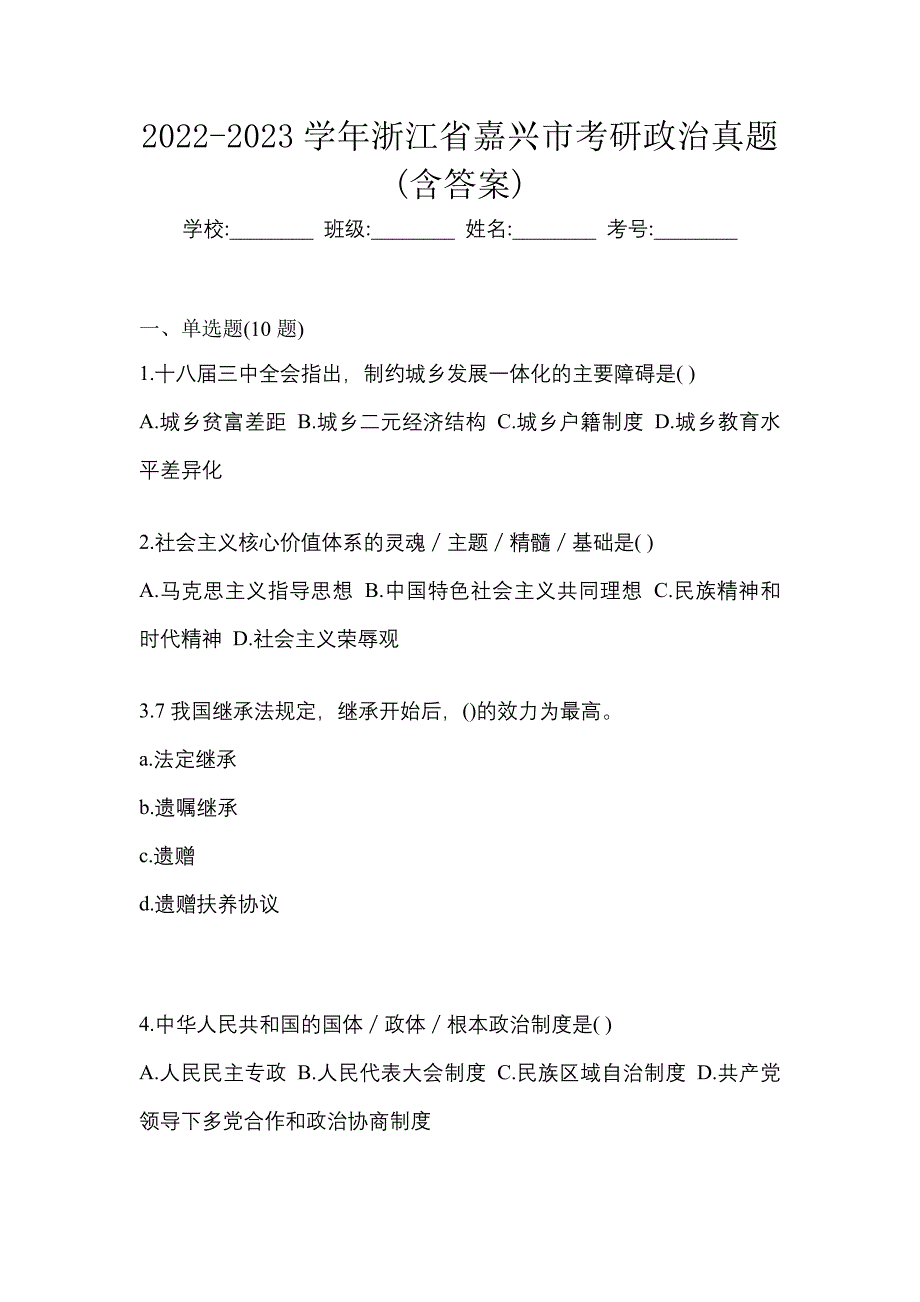 2022-2023 学年浙江省嘉兴市考研政治真题(含答案)

学校:________ 班级:________ 姓名:________ 考号:________

一、单选题(10 题)

1.十八届三中全会指出，制约城乡发展一体化的主要障碍是( )

A.城乡贫富差距 B.城乡二元经济结构 C.城乡户籍制度 D.城乡教育水平差异化

2.社会主义核心价值体系的灵魂／主题／精髓／基础是( )

A.马克思主义指导思想 B.中国特色社会主义共同理想 C.民族精神和时代精神 D.社会主义荣辱观

3.7 我国继承法规定，继承开始后，()的效力为最高。

a.法定继承

b.遗嘱继承

c.遗赠

d.遗赠扶养协议

4.中华人民共和国的国体／政体／根本政治制度是( )

A.人民民主专政 B.人民代表大会制度 C.民族区域自治制度 D.共产党领导下多党合作和政治协商制度